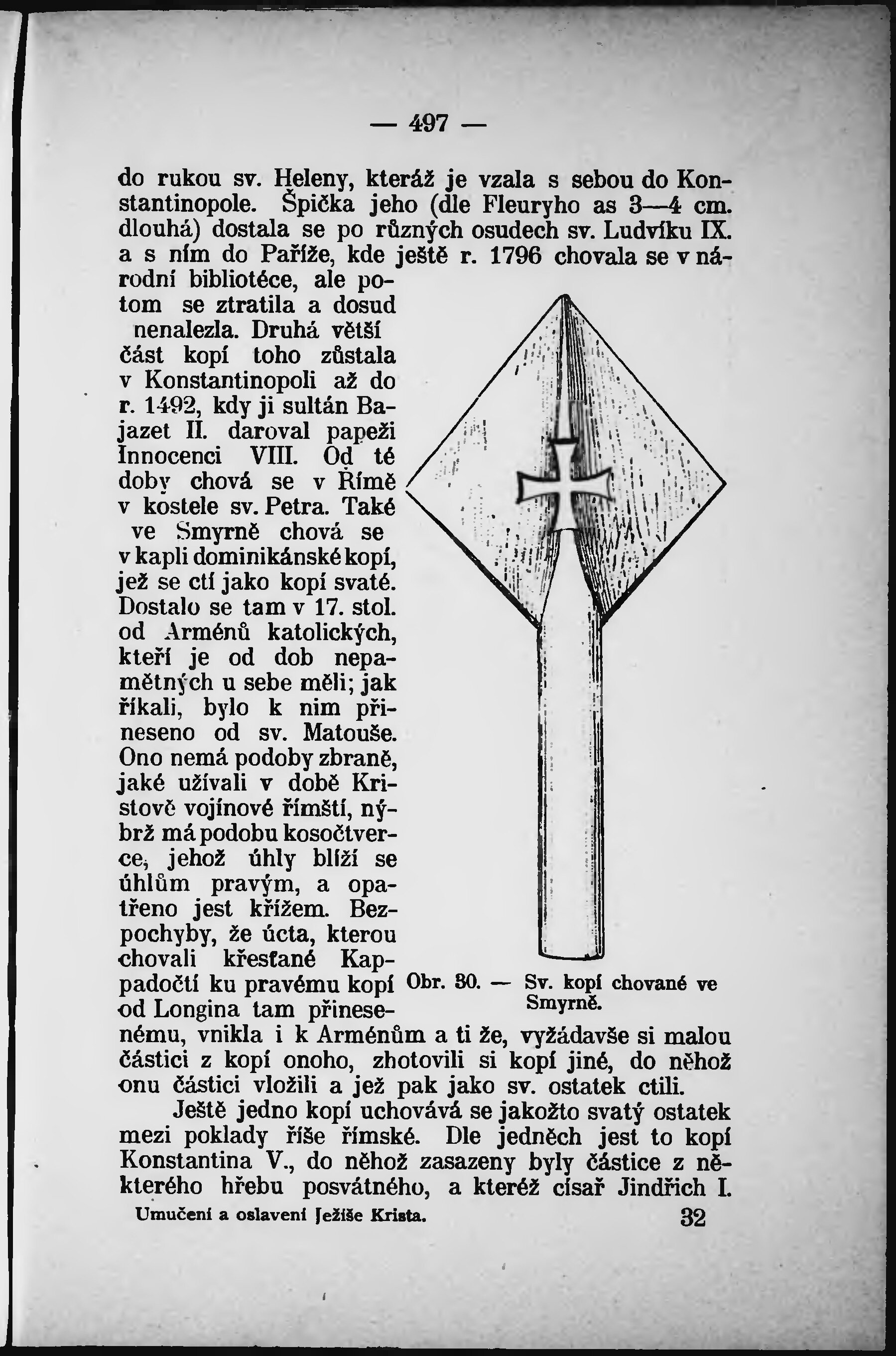 — 497 —

do rukou sv. Heleny, kteráž je vzala s sebou do Konstantinopole. Špička jeho (dle Fleuryho as 3—4 cm. dlouhá) dostala se po různých osudech sv. Ludvíku IX. a s ním do Paříže, kde ještě r. 1796 chovala se v národní bibliotéce, ale potom se ztratila a dosud nenalezla. Druhá větší část kopí toho zůstala v Konstantinopoli až do r. 1492, kdy ji sultán Bajazet II. daroval papeži Innocenci VIII. Od té doby chová se v Římě v kostele sv. Petra. Také ve Smyrně chová se v kapli dominikánské kopí, jež se ctí jako kopí svaté. Dostalo se tam v 17. stol. od Arménů katolických, kteří je od dob nepamětných u sebe měli; jak říkali, bylo k nim přineseno od sv. Matouše. Ono nemá podoby zbraně, jaké užívali v době Kristově vojínové římští, nýbrž má podobu kosočtverce, jehož úhly blíží se úhlům pravým, a opatřeno jest křížem. Bezpochyby, že úcta, kterou chovali křesťané Kappadočtí ku pravému kopí od Longina tam přinesenému, vnikla i k Arménům a ti že, vyžádavše si malou částici z kopí onoho, zhotovili si kopí jiné, do něhož onu částici vložili a jež pak jako sv. ostatek ctili.

Obr. 30. — Sv. kopí chované ve Smyrně.

Ještě jedno kopí uchovává se jakožto svatý ostatek mezi poklady říše římské. Dle jedněch jest to kopí Konstantina V., do něhož zasazeny byly částice z některého hřebu posvátného, a kteréž císař Jindřich I.

Umučení a oslavení Ježíše Krista. 32